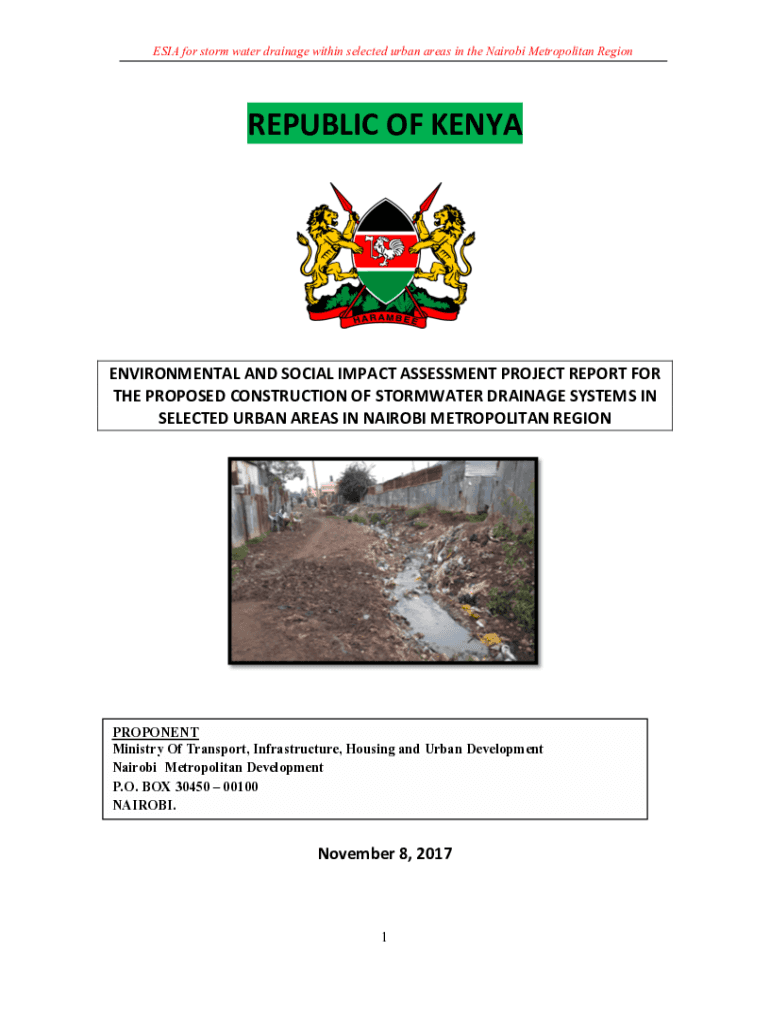 ESIA for storm water drainage within selected urban areas in the Nairobi Metropolitan Region

REPUBLIC OF KENYA

HARAMBEE

ENVIRONMENTAL AND SOCIAL IMPACT ASSESSMENT PROJECT REPORT FOR THE PROPOSED CONSTRUCTION OF STORMWATER DRAINAGE SYSTEMS IN SELECTED URBAN AREAS IN NAIROBI METROPOLITAN REGION

PROPONENT
Ministry Of Transport, Infrastructure, Housing and Urban Development
Nairobi Metropolitan Development
P.O. BOX 30450 – 00100
NAIROBI.

November 8, 2017

1